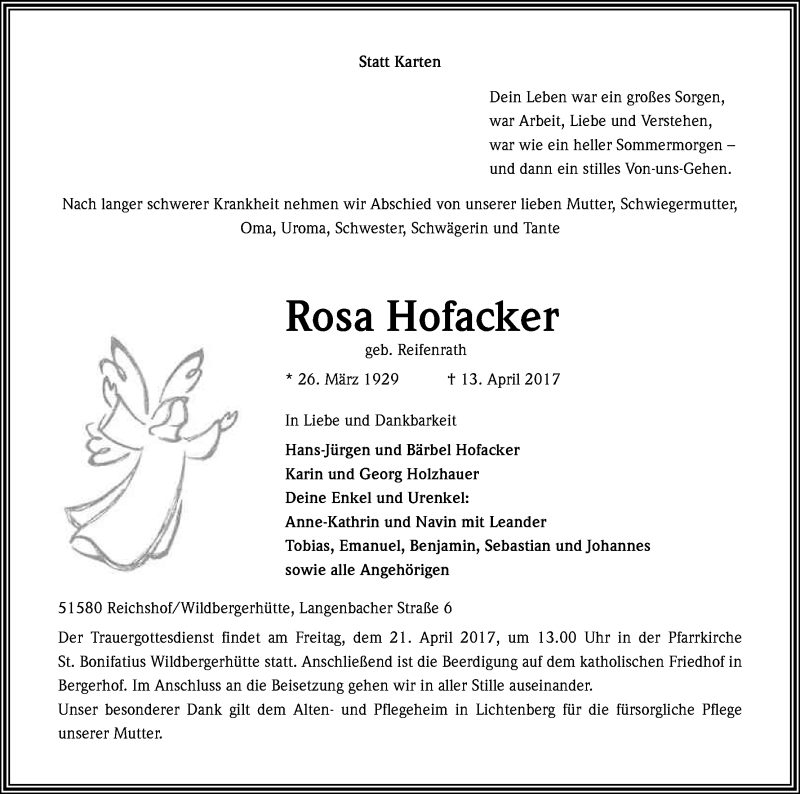 Statt Karten

Dein Leben war ein großes Sorgen,
war Arbeit, Liebe und Verstehen,
war wie ein heller Sommermorgen –
und dann ein stilles Von-uns-Gehen.

Nach langer schwerer Krankheit nehmen wir Abschied von unserer lieben Mutter, Schwiegermutter, Oma, Uroma, Schwester, Schwägerin und Tante

Rosa Hofacker
geb. Reifenrath

* 26. März 1929 † 13. April 2017

In Liebe und Dankbarkeit

Hans-Jürgen und Bärbel Hofacker
Karin und Georg Holzhauer
Deine Enkel und Urenkel:
Anne-Kathrin und Navin mit Leander
Tobias, Emanuel, Benjamin, Sebastian und Johannes
sowie alle Angehörigen

51580 Reichshof/Wildbergerhütte, Langenbacher Straße 6

Der Trauergottesdienst findet am Freitag, dem 21. April 2017, um 13.00 Uhr in der Pfarrkirche St. Bonifatius Wildbergerhütte statt. Anschließend ist die Beerdigung auf dem katholischen Friedhof in Bergerhof. Im Anschluss an die Beisetzung gehen wir in aller Stille auseinander.
Unser besonderer Dank gilt dem Alten- und Pflegeheim in Lichtenberg für die fürsorgliche Pflege unserer Mutter.